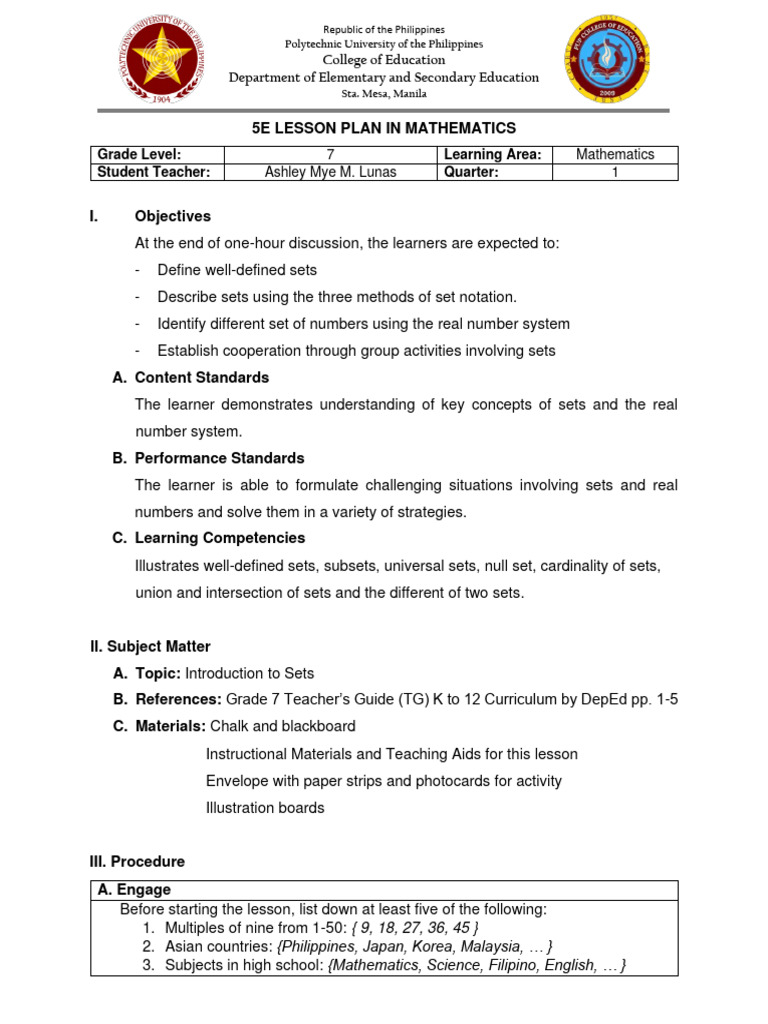 POLYTECHNIC UNIVERSITY OF THE PHILIPPINES
1904

Republic of the Philippines
Polytechnic University of the Philippines
College of Education
Department of Elementary and Secondary Education
Sta. Mesa, Manila

PUP COLLEGE OF EDUCATION
2009

5E LESSON PLAN IN MATHEMATICS

| Grade Level: | 7 | Learning Area: | Mathematics |
|---|---|---|---|
| Student Teacher: | Ashley Mye M. Lunas | Quarter: | 1 |

I. Objectives

At the end of one-hour discussion, the learners are expected to:
- Define well-defined sets
- Describe sets using the three methods of set notation.
- Identify different set of numbers using the real number system
- Establish cooperation through group activities involving sets

A. Content Standards

The learner demonstrates understanding of key concepts of sets and the real number system.

B. Performance Standards

The learner is able to formulate challenging situations involving sets and real numbers and solve them in a variety of strategies.

C. Learning Competencies

Illustrates well-defined sets, subsets, universal sets, null set, cardinality of sets, union and intersection of sets and the different of two sets.

II. Subject Matter

A. Topic: Introduction to Sets
B. References: Grade 7 Teacher's Guide (TG) K to 12 Curriculum by DepEd pp. 1-5
C. Materials: Chalk and blackboard
Instructional Materials and Teaching Aids for this lesson
Envelope with paper strips and photocards for activity
Illustration boards

III. Procedure

A. Engage
Before starting the lesson, list down at least five of the following:
1. Multiples of nine from 1-50: { 9, 18, 27, 36, 45 }
2. Asian countries: {Philippines, Japan, Korea, Malaysia, … }
3. Subjects in high school: {Mathematics, Science, Filipino, English, … }